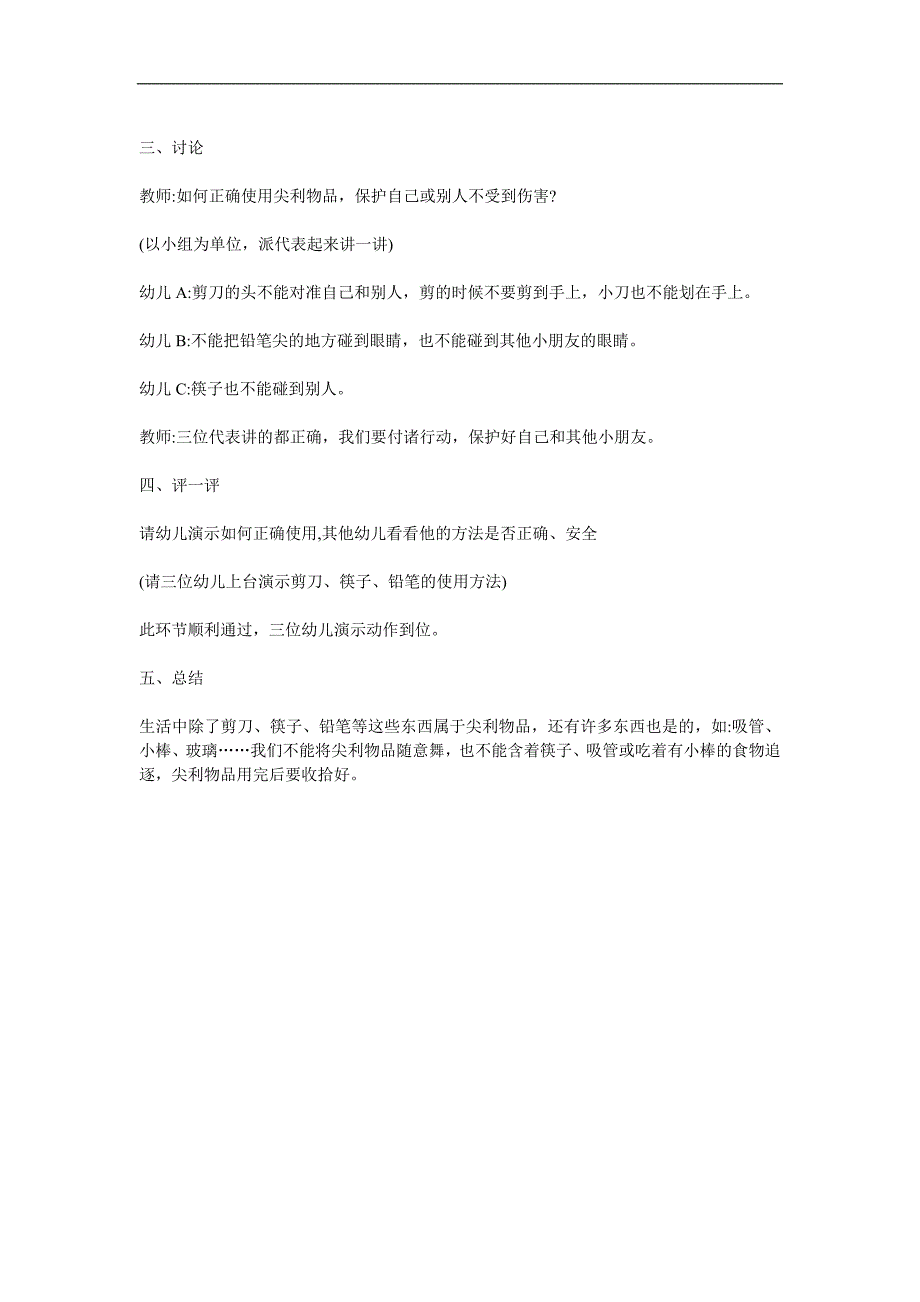 三、讨论

教师:如何正确使用尖利物品，保护自己或别人不受到伤害?

(以小组为单位，派代表起来讲一讲)

幼儿 A:剪刀的头不能对准自己和别人，剪的时候不要剪到手上，小刀也不能划在手上。

幼儿 B:不能把铅笔尖的地方碰到眼睛，也不能碰到其他小朋友的眼睛。

幼儿 C:筷子也不能碰到别人。

教师:三位代表讲的都正确，我们要付诸行动，保护好自己和其他小朋友。

四、评一评

请幼儿演示如何正确使用,其他幼儿看看他的方法是否正确、安全

(请三位幼儿上台演示剪刀、筷子、铅笔的使用方法)

此环节顺利通过，三位幼儿演示动作到位。

五、总结

生活中除了剪刀、筷子、铅笔等这些东西属于尖利物品，还有许多东西也是的，如:吸管、小棒、玻璃……我们不能将尖利物品随意舞，也不能含着筷子、吸管或吃着有小棒的食物追逐，尖利物品用完后要收拾好。